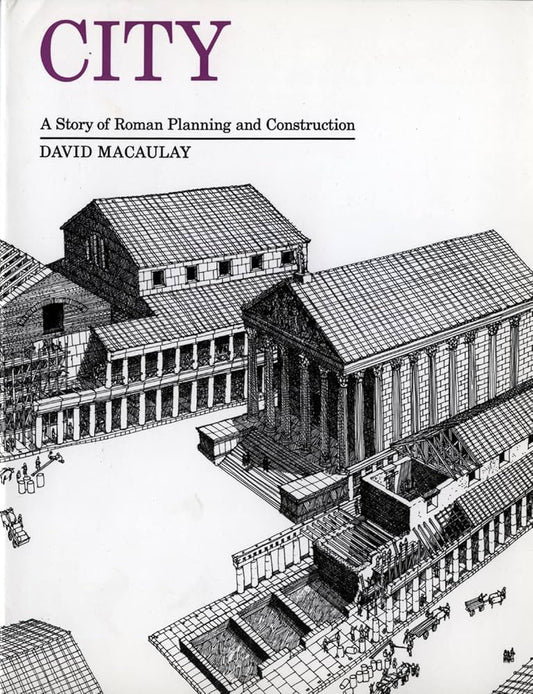 CITY

A Story of Roman Planning and Construction

DAVID MACAULAY